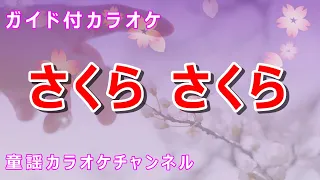 ガイド付カラオケ

さくら さくら

童謡カラオケチャンネル